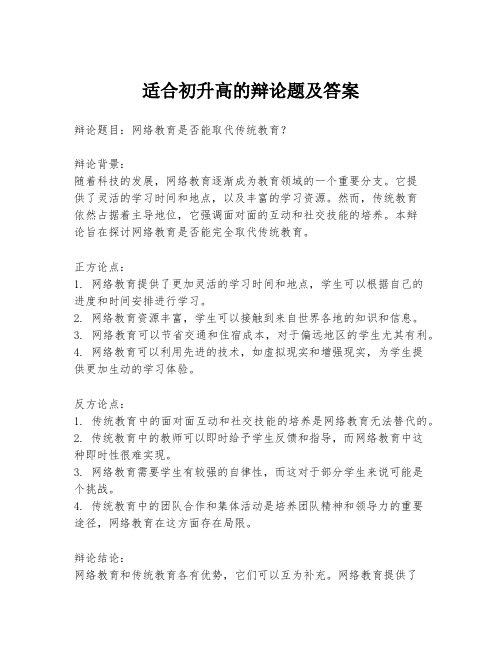 适合初升高的辩论题及答案

辩论题目：网络教育是否能取代传统教育？

辩论背景：
随着科技的发展，网络教育逐渐成为教育领域的一个重要分支。它提供了灵活的学习时间和地点，以及丰富的学习资源。然而，传统教育依然占据着主导地位，它强调面对面的互动和社交技能的培养。本辩论旨在探讨网络教育是否能完全取代传统教育。

正方论点：
1. 网络教育提供了更加灵活的学习时间和地点，学生可以根据自己的进度和时间安排进行学习。
2. 网络教育资源丰富，学生可以接触到来自世界各地的知识和信息。
3. 网络教育可以节省交通和住宿成本，对于偏远地区的学生尤其有利。
4. 网络教育可以利用先进的技术，如虚拟现实和增强现实，为学生提供更加生动的学习体验。

反方论点：
1. 传统教育中的面对面互动和社交技能的培养是网络教育无法替代的。
2. 传统教育中的教师可以即时给予学生反馈和指导，而网络教育中这种即时性很难实现。
3. 网络教育需要学生有较强的自律性，而这对于部分学生来说可能是个挑战。
4. 传统教育中的团队合作和集体活动是培养团队精神和领导力的重要途径，网络教育在这方面存在局限。

辩论结论：
网络教育和传统教育各有优势，它们可以互为补充。网络教育提供了